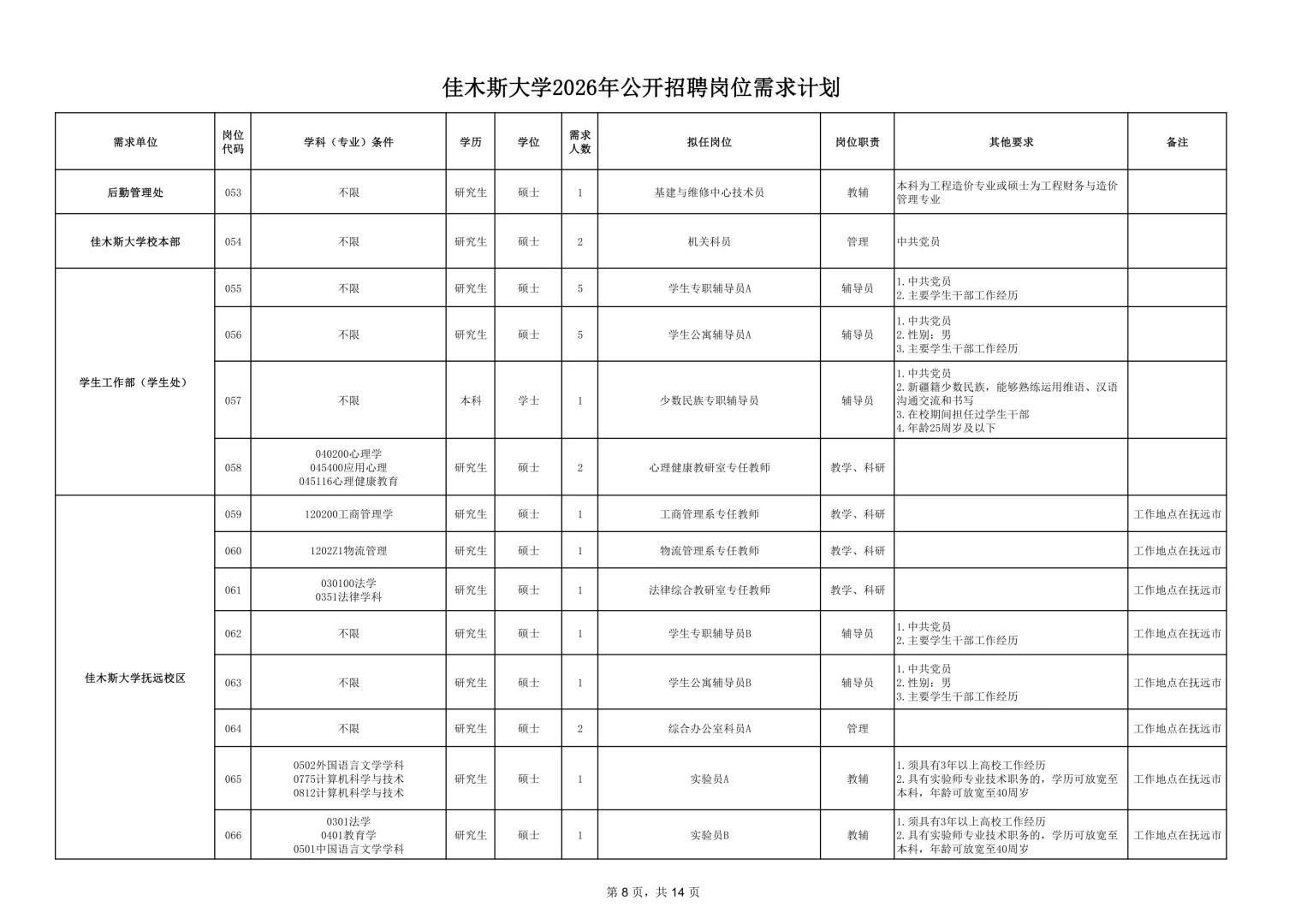 佳木斯大学2026年公开招聘岗位需求计划

| 需求单位 | 岗位代码 | 学科（专业）条件 | 学历 | 学位 | 需求人数 | 拟任岗位 | 岗位职责 | 其他要求 | 备注 |
|---|---|---|---|---|---|---|---|---|---|
| 后勤管理处 | 053 | 不限 | 研究生 | 硕士 | 1 | 基建与维修中心技术员 | 教辅 | 本科为工程造价专业或硕士为工程财务与造价管理专业 |  |
| 佳木斯大学校本部 | 054 | 不限 | 研究生 | 硕士 | 2 | 机关科员 | 管理 | 中共党员 |  |
| 学生工作部（学生处） | 055 | 不限 | 研究生 | 硕士 | 5 | 学生专职辅导员A | 辅导员 | 1.中共党员 2.主要学生干部工作经历 |  |
|  | 056 | 不限 | 研究生 | 硕士 | 5 | 学生公寓辅导员A | 辅导员 | 1.中共党员 2.性别：男 3.主要学生干部工作经历 |  |
|  | 057 | 不限 | 本科 | 学士 | 1 | 少数民族专职辅导员 | 辅导员 | 1.中共党员 2.新疆籍少数民族，能够熟练运用维语、汉语沟通交流和书写 3.在校期间担任过学生干部 4.年龄25周岁及以下 |  |
|  | 058 | 040200心理学 045400应用心理 045116心理健康教育 | 研究生 | 硕士 | 2 | 心理健康教研室专任教师 | 教学、科研 |  |  |
| 佳木斯大学抚远校区 | 059 | 120200工商管理学 | 研究生 | 硕士 | 1 | 工商管理系专任教师 | 教学、科研 |  | 工作地点在抚远市 |
|  | 060 | 1202Z1物流管理 | 研究生 | 硕士 | 1 | 物流管理系专任教师 | 教学、科研 |  | 工作地点在抚远市 |
|  | 061 | 030100法学 0351法律学科 | 研究生 | 硕士 | 1 | 法律综合教研室专任教师 | 教学、科研 |  | 工作地点在抚远市 |
|  | 062 | 不限 | 研究生 | 硕士 | 1 | 学生专职辅导员B | 辅导员 | 1.中共党员 2.主要学生干部工作经历 | 工作地点在抚远市 |
|  | 063 | 不限 | 研究生 | 硕士 | 1 | 学生公寓辅导员B | 辅导员 | 1.中共党员 2.性别：男 3.主要学生干部工作经历 | 工作地点在抚远市 |
|  | 064 | 不限 | 研究生 | 硕士 | 2 | 综合办公室科员A | 管理 |  | 工作地点在抚远市 |
|  | 065 | 0502外国语言文学学科 0775计算机科学与技术 0812计算机科学与技术 | 研究生 | 硕士 | 1 | 实验员A | 教辅 | 1.须具有3年以上高校工作经历 2.具有实验师专业技术职务的，学历可放宽至本科，年龄可放宽至40周岁 | 工作地点在抚远市 |
|  | 066 | 0301法学 0401教育学 0501中国语言文学学科 | 研究生 | 硕士 | 1 | 实验员B | 教辅 | 1.须具有3年以上高校工作经历 2.具有实验师专业技术职务的，学历可放宽至本科，年龄可放宽至40周岁 | 工作地点在抚远市 |

第8页，共14页